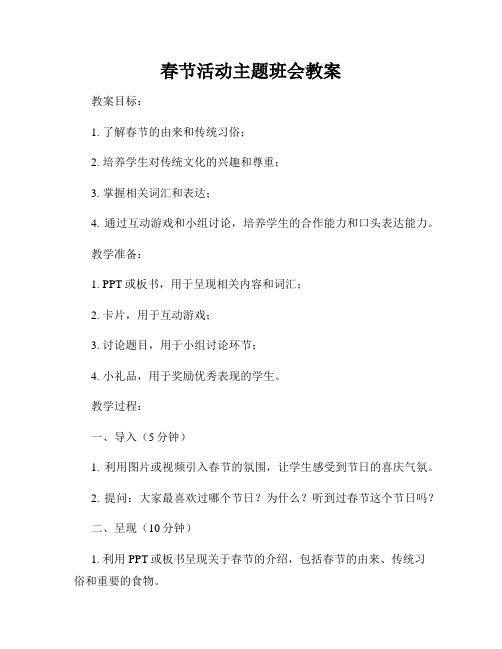 春节活动主题班会教案

教案目标：

1. 了解春节的由来和传统习俗；

2. 培养学生对传统文化的兴趣和尊重；

3. 掌握相关词汇和表达；

4. 通过互动游戏和小组讨论，培养学生的合作能力和口头表达能力。

教学准备：

1. PPT 或板书，用于呈现相关内容和词汇；

2. 卡片，用于互动游戏；

3. 讨论题目，用于小组讨论环节；

4. 小礼品，用于奖励优秀表现的学生。

教学过程：

一、导入（5 分钟）

1. 利用图片或视频引入春节的氛围，让学生感受到节日的喜庆气氛。

2. 提问：大家最喜欢过哪个节日？为什么？听到过春节这个节日吗？

二、呈现（10 分钟）

1. 利用 PPT 或板书呈现关于春节的介绍，包括春节的由来、传统习俗和重要的食物。